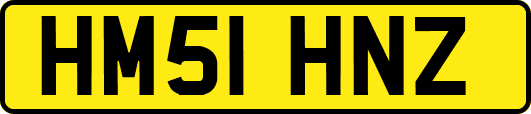 HM51 HNZ